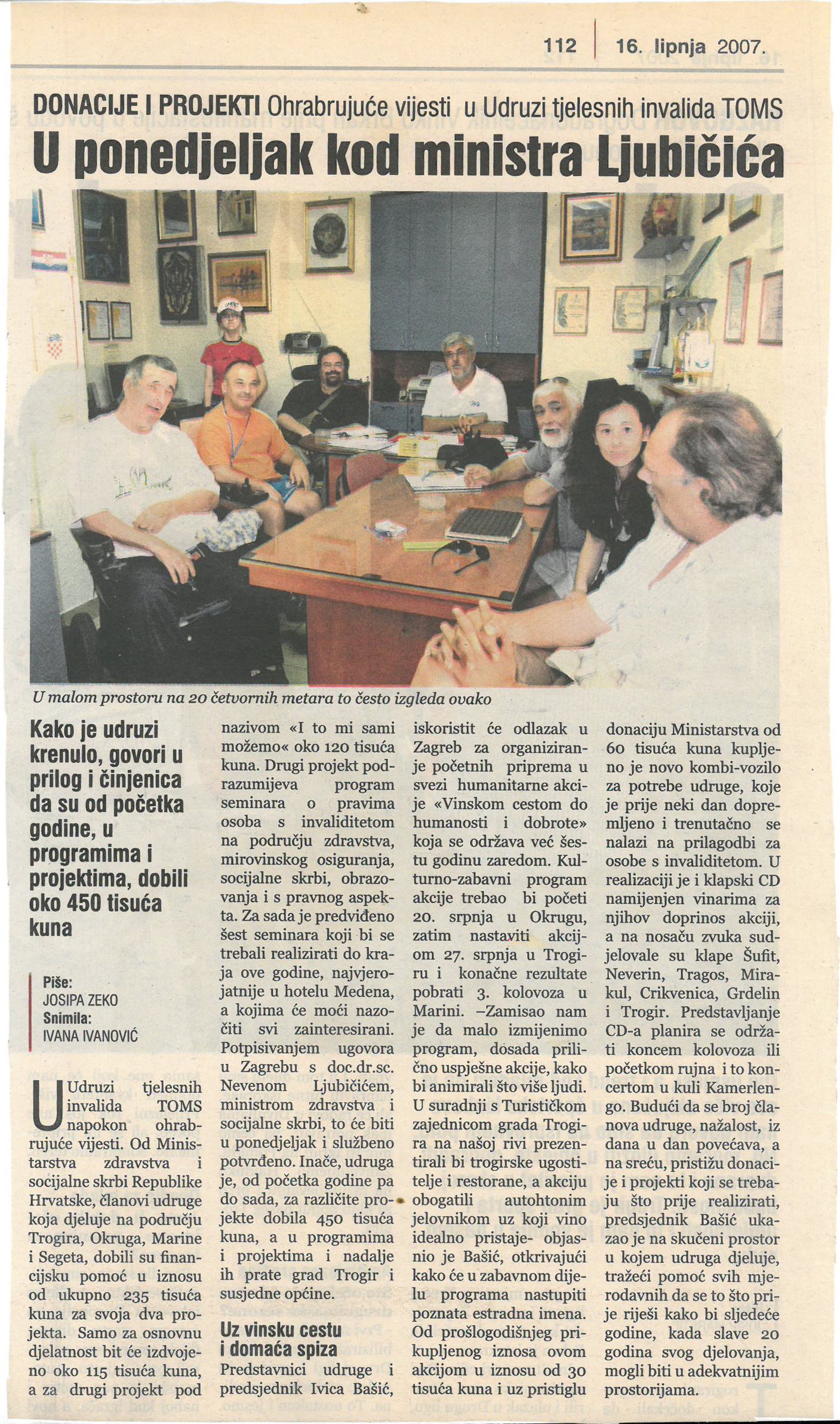 112 | 16. lipnja 2007.

DONACIJE I PROJEKTI Ohrabrujuće vijesti u Udruzi tjelesnih invalida TOMS

U ponedjeljak kod ministra Ljubičića

U malom prostoru na 20 četvornih metara to često izgleda ovako

Kako je udruzi krenulo, govori u prilog i činjenica da su od početka godine, u programima i projektima, dobili oko 450 tisuća kuna

Piše: JOSIPA ZEKO
Snimila: IVANA IVANOVIĆ

U Udruzi tjelesnih invalida TOMS napokon ohrabrujuće vijesti. Od Ministarstva zdravstva i socijalne skrbi Republike Hrvatske, članovi udruge koja djeluje na području Trogira, Okruga, Marine i Segeta, dobili su financijsku pomoć u iznosu od ukupno 235 tisuća kuna za svoja dva projekta. Samo za osnovnu djelatnost bit će izdvojeno oko 115 tisuća kuna, a za drugi projekt pod nazivom «I to mi sami možemo« oko 120 tisuća kuna. Drugi projekt podrazumijeva program seminara o pravima osoba s invaliditetom na području zdravstva, mirovinskog osiguranja, socijalne skrbi, obrazovanja i s pravnog aspekta. Za sada je predviđeno šest seminara koji bi se trebali realizirati do kraja ove godine, najvjerojatnije u hotelu Medena, a kojima će moći nazočiti svi zainteresirani. Potpisivanjem ugovora u Zagrebu s doc.dr.sc. Nevenom Ljubičićem, ministrom zdravstva i socijalne skrbi, to će biti u ponedjeljak i službeno potvrđeno. Inače, udruga je, od početka godine pa do sada, za različite projekte dobila 450 tisuća kuna, a u programima i projektima i nadalje ih prate grad Trogir i susjedne općine.

Uz vinsku cestu i domaća spiza

Predstavnici udruge i predsjednik Ivica Bašić, iskoristit će odlazak u Zagreb za organiziranje početnih priprema u svezi humanitarne akcije «Vinskom cestom do humanosti i dobrote» koja se održava već šestu godinu zaredom. Kulturno-zabavni program akcije trebao bi početi 20. srpnja u Okrugu, zatim nastaviti akcijom 27. srpnja u Trogiru i konačne rezultate pobrati 3. kolovoza u Marini. –Zamisao nam je da malo izmijenimo program, dosada prilično uspješne akcije, kako bi animirali što više ljudi. U suradnji s Turističkom zajednicom grada Trogira na našoj rivi prezentirali bi trogirske ugostitelje i restorane, a akciju obogatili autohtonim jelovnikom uz koji vino idealno pristaje- objasnio je Bašić, otkrivajući kako će u zabavnom dijelu programa nastupiti poznata estradna imena. Od prošlogodišnjeg prikupljenog iznosa ovom akcijom u iznosu od 30 tisuća kuna i uz pristiglu donaciju Ministarstva od 60 tisuća kuna kupljeno je novo kombi-vozilo za potrebe udruge, koje je prije neki dan dopremljeno i trenutačno se nalazi na prilagodbi za osobe s invaliditetom. U realizaciji je i klapski CD namijenjen vinarima za njihov doprinos akciji, a na nosaču zvuka sudjelovale su klape Šufit, Neverin, Tragos, Mirakul, Crikvenica, Grdelin i Trogir. Predstavljanje CD-a planira se održati koncem kolovoza ili početkom rujna i to koncertom u kuli Kamerlengo. Budući da se broj članova udruge, nažalost, iz dana u dan povećava, a na sreću, pristižu donacije i projekti koji se trebaju što prije realizirati, predsjednik Bašić ukazao je na skučeni prostor u kojem udruga djeluje, tražeći pomoć svih mjerodavnih da se to što prije riješi kako bi sljedeće godine, kada slave 20 godina svog djelovanja, mogli biti u adekvatnijim prostorijama.